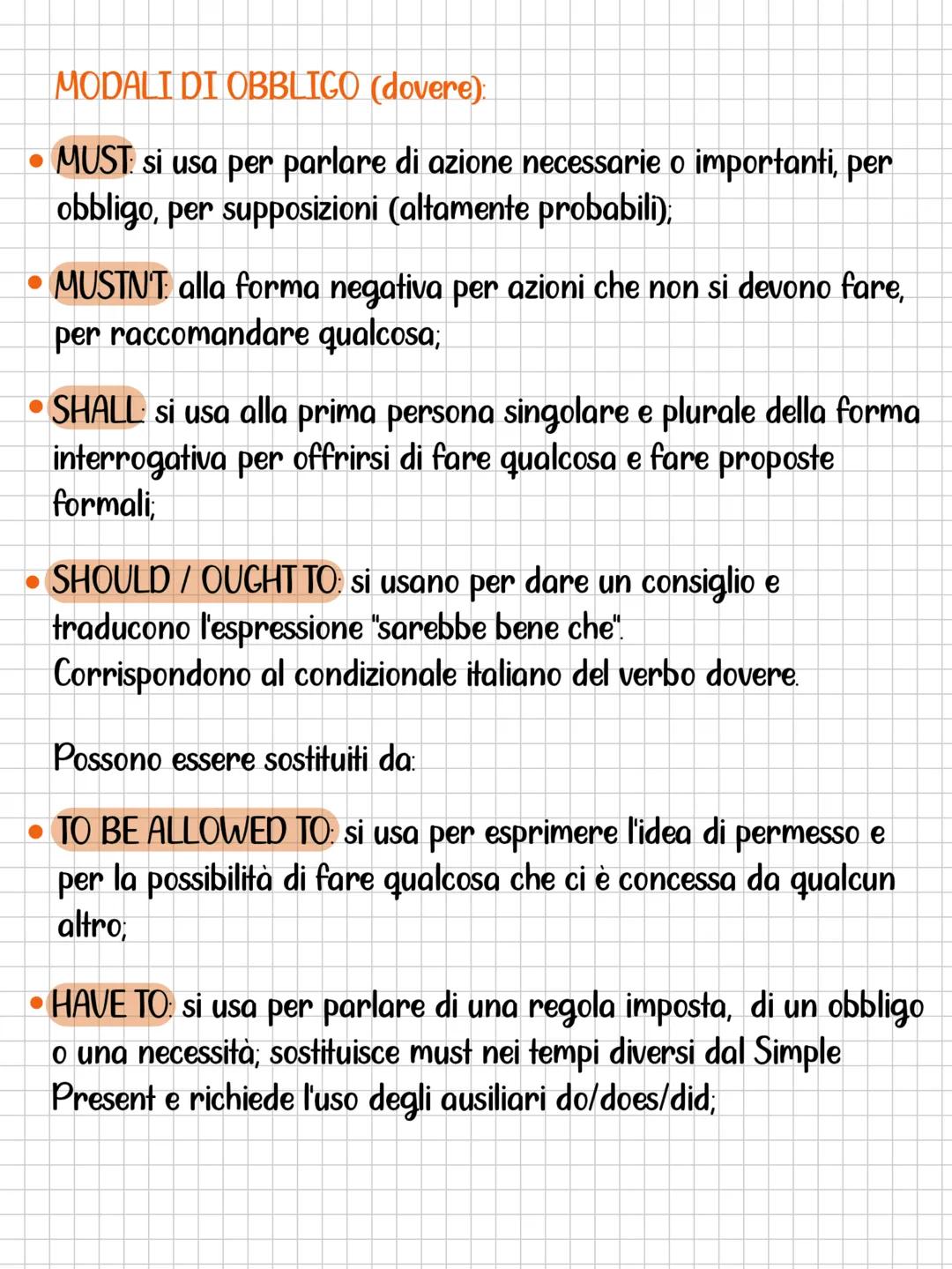 MODALI DI OBBLIGO (dovere):

• MUST: si usa per parlare di azione necessarie o importanti, per obbligo, per supposizioni (altamente probabili);

• MUSTN'T: alla forma negativa per azioni che non si devono fare, per raccomandare qualcosa;

• SHALL: si usa alla prima persona singolare e plurale della forma interrogativa per offrirsi di fare qualcosa e fare proposte formali;

• SHOULD / OUGHT TO: si usano per dare un consiglio e traducono l'espressione "sarebbe bene che".
Corrispondono al condizionale italiano del verbo dovere.

Possono essere sostituiti da:

• TO BE ALLOWED TO: si usa per esprimere l'idea di permesso e per la possibilità di fare qualcosa che ci è concessa da qualcun altro;

• HAVE TO: si usa per parlare di una regola imposta, di un obbligo o una necessità; sostituisce must nei tempi diversi dal Simple Present e richiede l'uso degli ausiliari do/does/did;